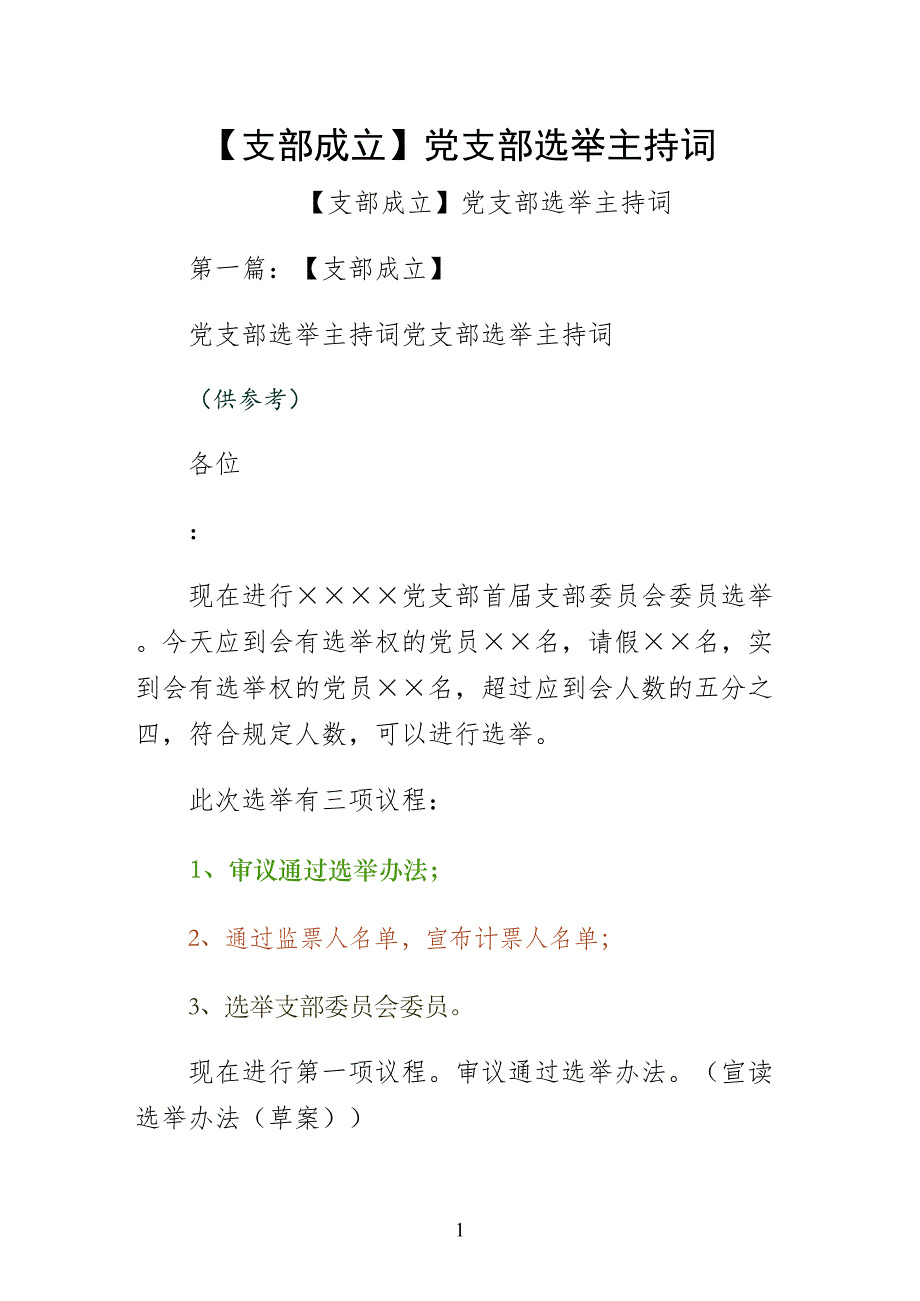 【支部成立】党支部选举主持词

【支部成立】党支部选举主持词

第一篇：【支部成立】

党支部选举主持词党支部选举主持词

（供参考）

各位

：

现在进行××××党支部首届支部委员会委员选举。今天应到会有选举权的党员××名，请假××名，实到会有选举权的党员××名，超过应到会人数的五分之四，符合规定人数，可以进行选举。

此次选举有三项议程：

1、审议通过选举办法；

2、通过监票人名单，宣布计票人名单；

3、选举支部委员会委员。

现在进行第一项议程。审议通过选举办法。（宣读选举办法（草案））

1